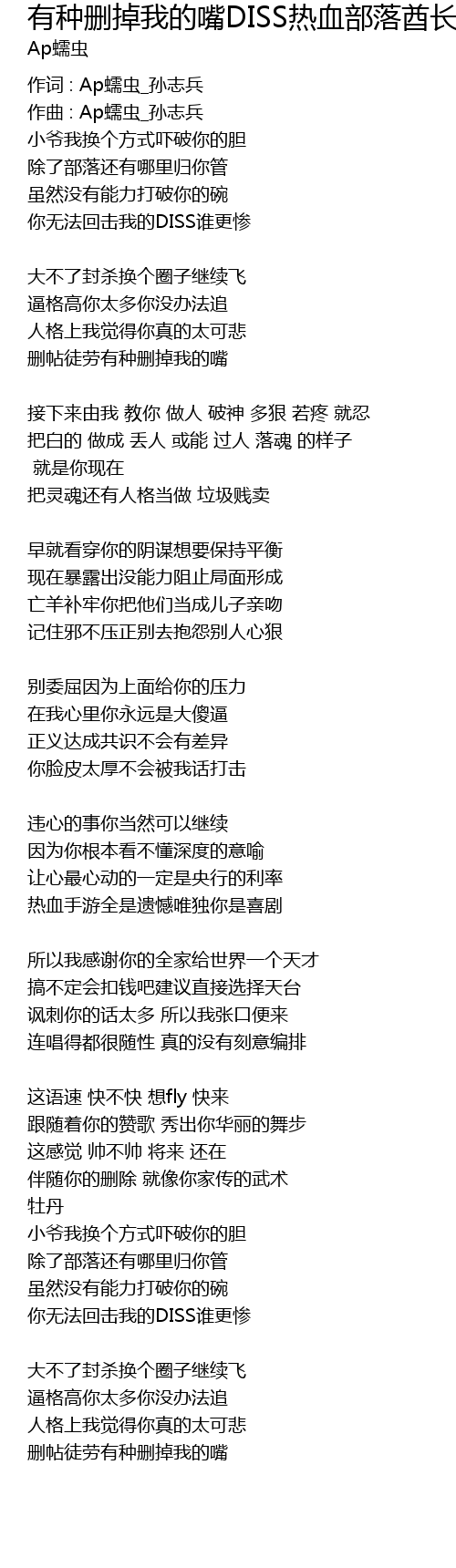 有种删掉我的嘴DISS热血部落酋长
Ap蠕虫

作词 : Ap蠕虫_孙志兵
作曲 : Ap蠕虫_孙志兵
小爷我换个方式吓破你的胆
除了部落还有哪里归你管
虽然没有能力打破你的碗
你无法回击我的DISS谁更惨

大不了封杀换个圈子继续飞
逼格高你太多你没办法追
人格上我觉得你真的太可悲
删帖徒劳有种删掉我的嘴

接下来由我 教你 做人 破神 多狠 若疼 就忍
把白的 做成 丢人 或能 过人 落魂 的样子
就是你现在
把灵魂还有人格当做 垃圾贱卖

早就看穿你的阴谋想要保持平衡
现在暴露出没能力阻止局面形成
亡羊补牢你把他们当成儿子亲吻
记住邪不压正别去抱怨别人心狠

别委屈因为上面给你的压力
在我心里你永远是大傻逼
正义达成共识不会有差异
你脸皮太厚不会被我话打击

违心的事你当然可以继续
因为你根本看不懂深度的意喻
让心最心动的一定是央行的利率
热血手游全是遗憾唯独你是喜剧

所以我感谢你的全家给世界一个天才
搞不定会扣钱吧建议直接选择天台
讽刺你的话太多 所以我张口便来
连唱得都很随性 真的没有刻意编排

这语速 快不快 想fly 快来
跟随着你的赞歌 秀出你华丽的舞步
这感觉 帅不帅 将来 还在
伴随你的删除 就像你家传的武术
牡丹
小爷我换个方式吓破你的胆
除了部落还有哪里归你管
虽然没有能力打破你的碗
你无法回击我的DISS谁更惨

大不了封杀换个圈子继续飞
逼格高你太多你没办法追
人格上我觉得你真的太可悲
删帖徒劳有种删掉我的嘴